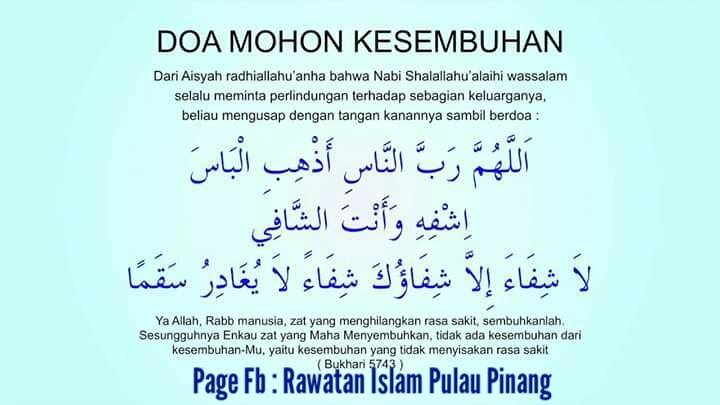 DOA MOHON KESEMBUHAN

Dari Aisyah radhiallahu'anha bahwa Nabi Shalallahu'alaihi wassalam selalu meminta perlindungan terhadap sebagian keluarganya, beliau mengusap dengan tangan kanannya sambil berdoa :

اَللَّهُمَّ رَبَّ النَّاسِ أَذْهِبِ الْبَاسَ
اِشْفِهِ وَأَنْتَ الشَّافِي
لاَ شِفَاءَ إِلاَّ شِفَاؤُكَ شِفَاءً لاَ يُغَادِرُ سَقَمًا

Ya Allah, Rabb manusia, zat yang menghilangkan rasa sakit, sembuhkanlah. Sesungguhnya Enkau zat yang Maha Menyembuhkan, tidak ada kesembuhan dari kesembuhan-Mu, yaitu kesembuhan yang tidak menyisakan rasa sakit
( Bukhari 5743 )

Page Fb : Rawatan Islam Pulau Pinang